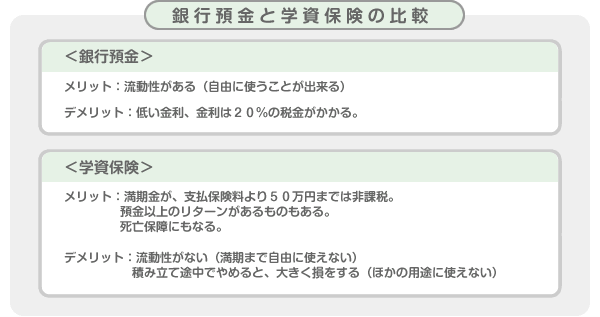 銀行預金と学資保険の比較

＜銀行預金＞

メリット：流動性がある（自由に使うことが出来る）

デメリット：低い金利、金利は２０%の税金がかかる。

＜学資保険＞

メリット：満期金が、支払保険料より５０万円までは非課税。
預金以上のリターンがあるものもある。
死亡保障にもなる。

デメリット：流動性がない（満期まで自由に使えない）
積み立て途中でやめると、大きく損をする（ほかの用途に使えない）